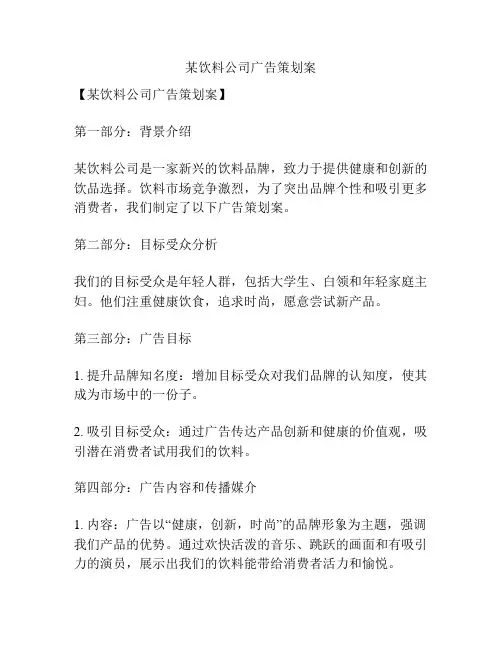 某饮料公司广告策划案

【某饮料公司广告策划案】

第一部分：背景介绍

某饮料公司是一家新兴的饮料品牌，致力于提供健康和创新的饮品选择。饮料市场竞争激烈，为了突出品牌个性和吸引更多消费者，我们制定了以下广告策划案。

第二部分：目标受众分析

我们的目标受众是年轻人群，包括大学生、白领和年轻家庭主妇。他们注重健康饮食，追求时尚，愿意尝试新产品。

第三部分：广告目标

1. 提升品牌知名度：增加目标受众对我们品牌的认知度，使其成为市场中的一份子。

2. 吸引目标受众：通过广告传达产品创新和健康的价值观，吸引潜在消费者试用我们的饮料。

第四部分：广告内容和传播媒介

1. 内容：广告以“健康，创新，时尚”的品牌形象为主题，强调我们产品的优势。通过欢快活泼的音乐、跳跃的画面和有吸引力的演员，展示出我们的饮料能带给消费者活力和愉悦。